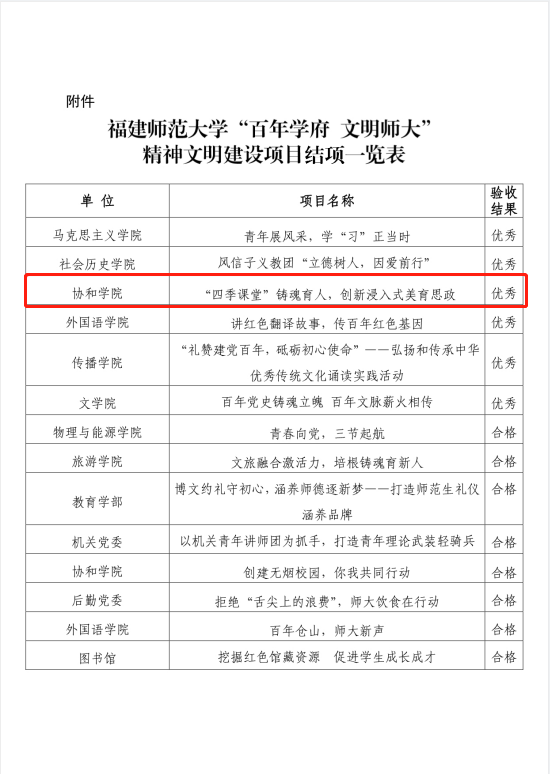 附件

福建师范大学“百年学府 文明师大”
精神文明建设项目结项一览表

| 单 位 | 项目名称 | 验收结果 |
|---|---|---|
| 马克思主义学院 | 青年展风采，学“习”正当时 | 优秀 |
| 社会历史学院 | 风信子义教团“立德树人，因爱前行” | 优秀 |
| 协和学院 | “四季课堂”铸魂育人，创新浸入式美育思政 | 优秀 |
| 外国语学院 | 讲红色翻译故事，传百年红色基因 | 优秀 |
| 传播学院 | “礼赞建党百年，砥砺初心使命”——弘扬和传承中华优秀传统文化诵读实践活动 | 优秀 |
| 文学院 | 百年党史铸魂立魄 百年文脉薪火相传 | 优秀 |
| 物理与能源学院 | 青春向党，三节起航 | 合格 |
| 旅游学院 | 文旅融合激活力，培根铸魂育新人 | 合格 |
| 教育学部 | 博文约礼守初心，涵养师德逐新梦——打造师范生礼仪涵养品牌 | 合格 |
| 机关党委 | 以机关青年讲师团为抓手，打造青年理论武装轻骑兵 | 合格 |
| 协和学院 | 创建无烟校园，你我共同行动 | 合格 |
| 后勤党委 | 拒绝“舌尖上的浪费”，师大饮食在行动 | 合格 |
| 外国语学院 | 百年仓山，师大新声 | 合格 |
| 图书馆 | 挖掘红色馆藏资源 促进学生成长成才 | 合格 |